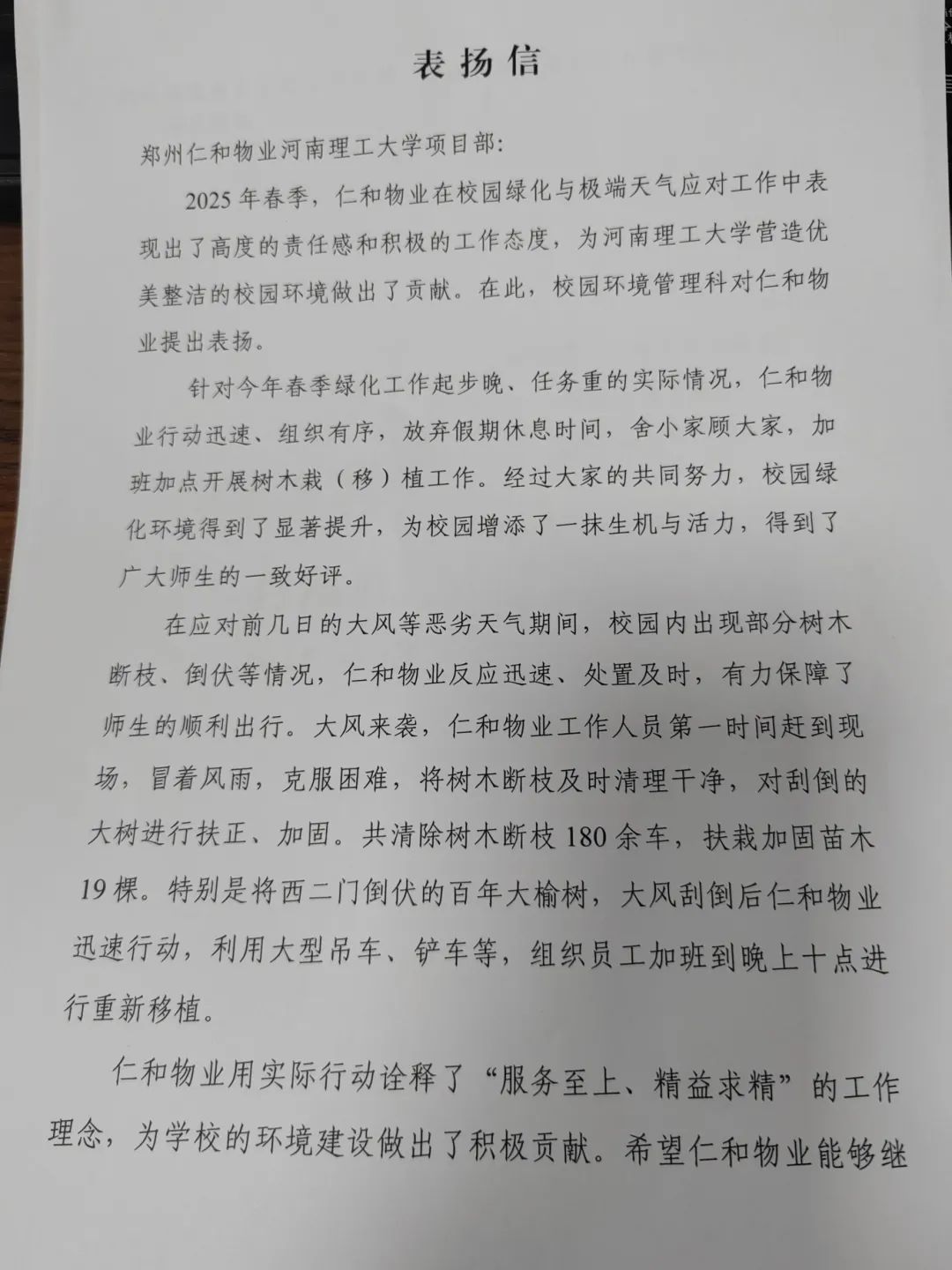 表扬信

郑州仁和物业河南理工大学项目部：

2025年春季，仁和物业在校园绿化与极端天气应对工作中表现出了高度的责任感和积极的工作态度，为河南理工大学营造优美整洁的校园环境做出了贡献。在此，校园环境管理科对仁和物业提出表扬。

针对今年春季绿化工作起步晚、任务重的实际情况，仁和物业行动迅速、组织有序，放弃假期休息时间，舍小家顾大家，加班加点开展树木栽（移）植工作。经过大家的共同努力，校园绿化环境得到了显著提升，为校园增添了一抹生机与活力，得到了广大师生的一致好评。

在应对前几日的大风等恶劣天气期间，校园内出现部分树木断枝、倒伏等情况，仁和物业反应迅速、处置及时，有力保障了师生的顺利出行。大风来袭，仁和物业工作人员第一时间赶到现场，冒着风雨，克服困难，将树木断枝及时清理干净，对刮倒的大树进行扶正、加固。共清除树木断枝180余车，扶栽加固苗木19棵。特别是将西二门倒伏的百年大榆树，大风刮倒后仁和物业迅速行动，利用大型吊车、铲车等，组织员工加班到晚上十点进行重新移植。

仁和物业用实际行动诠释了“服务至上、精益求精”的工作理念，为学校的环境建设做出了积极贡献。希望仁和物业能够继